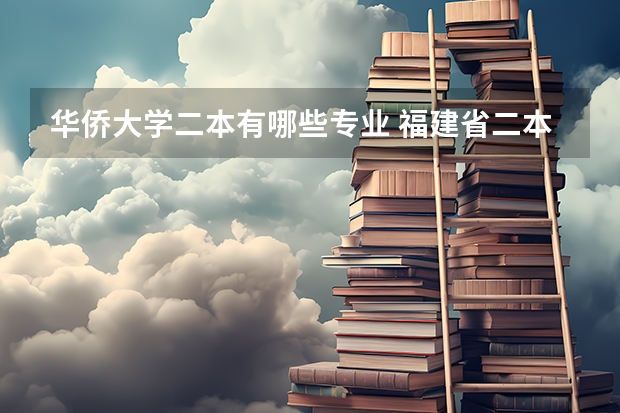 华侨大学二本有哪些专业 福建省二本